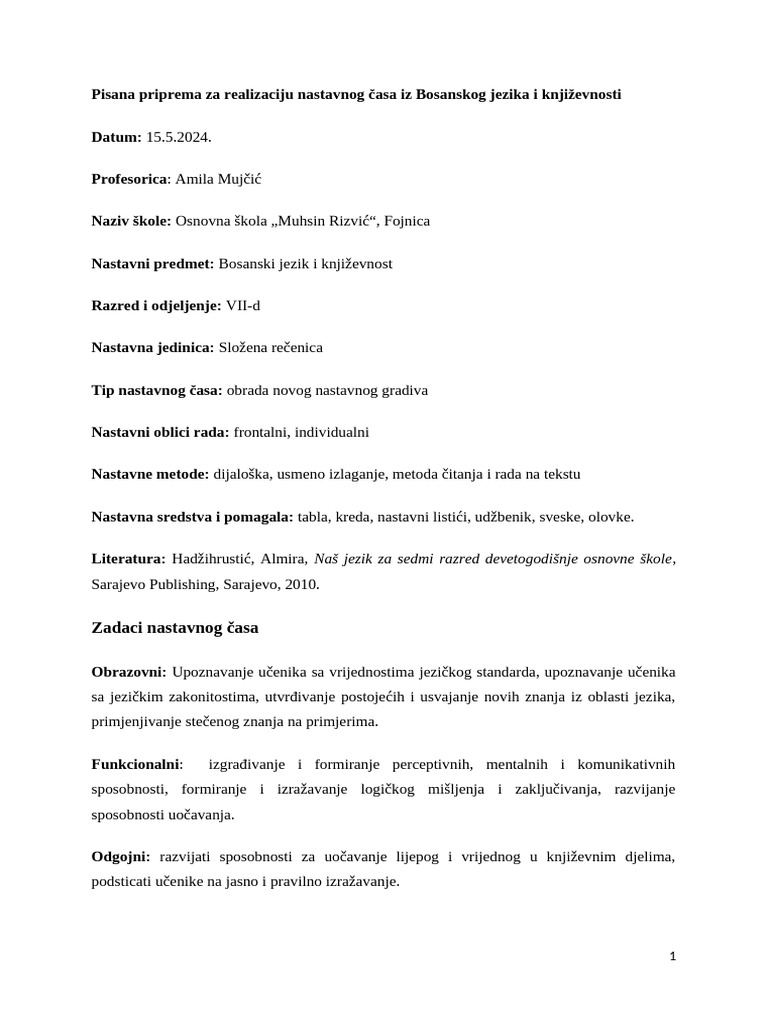 Pisana priprema za realizaciju nastavnog časa iz Bosanskog jezika i književnosti

Datum: 15.5.2024.

Profesorica: Amila Mujčić

Naziv škole: Osnovna škola „Muhsin Rizvić“, Fojnica

Nastavni predmet: Bosanski jezik i književnost

Razred i odjeljenje: VII-d

Nastavna jedinica: Složena rečenica

Tip nastavnog časa: obrada novog nastavnog gradiva

Nastavni oblici rada: frontalni, individualni

Nastavne metode: dijaloška, usmeno izlaganje, metoda čitanja i rada na tekstu

Nastavna sredstva i pomagala: tabla, kreda, nastavni listići, udžbenik, sveske, olovke.

Literatura: Hadžihrustić, Almira, Naš jezik za sedmi razred devetogodišnje osnovne škole, Sarajevo Publishing, Sarajevo, 2010.

Zadaci nastavnog časa

Obrazovni: Upoznavanje učenika sa vrijednostima jezičkog standarda, upoznavanje učenika sa jezičkim zakonitostima, utvrđivanje postojećih i usvajanje novih znanja iz oblasti jezika, primjenjivanje stečenog znanja na primjerima.

Funkcionalni: izgrađivanje i formiranje perceptivnih, mentalnih i komunikativnih sposobnosti, formiranje i izražavanje logičkog mišljenja i zaključivanja, razvijanje sposobnosti uočavanja.

Odgojni: razvijati sposobnosti za uočavanje lijepog i vrijednog u književnim djelima, podsticati učenike na jasno i pravilno izražavanje.

1